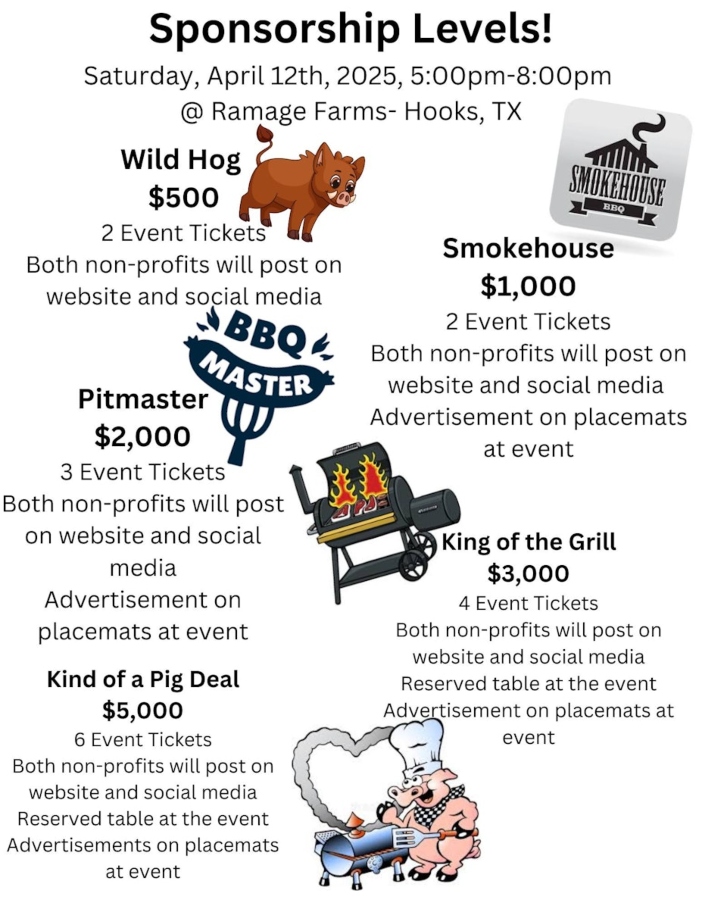 Sponsorship Levels!

Saturday, April 12th, 2025, 5:00pm-8:00pm
@ Ramage Farms- Hooks, TX

Wild Hog
$500
2 Event Tickets
Both non-profits will post on website and social media

SMOKEHOUSE
BBQ

Smokehouse
$1,000
2 Event Tickets
Both non-profits will post on website and social media
Advertisement on placemats at event

BBQ
MASTER

Pitmaster
$2,000
3 Event Tickets
Both non-profits will post on website and social media
Advertisement on placemats at event

King of the Grill
$3,000
4 Event Tickets
Both non-profits will post on website and social media
Reserved table at the event
Advertisement on placemats at event

Kind of a Pig Deal
$5,000
6 Event Tickets
Both non-profits will post on website and social media
Reserved table at the event
Advertisements on placemats at event